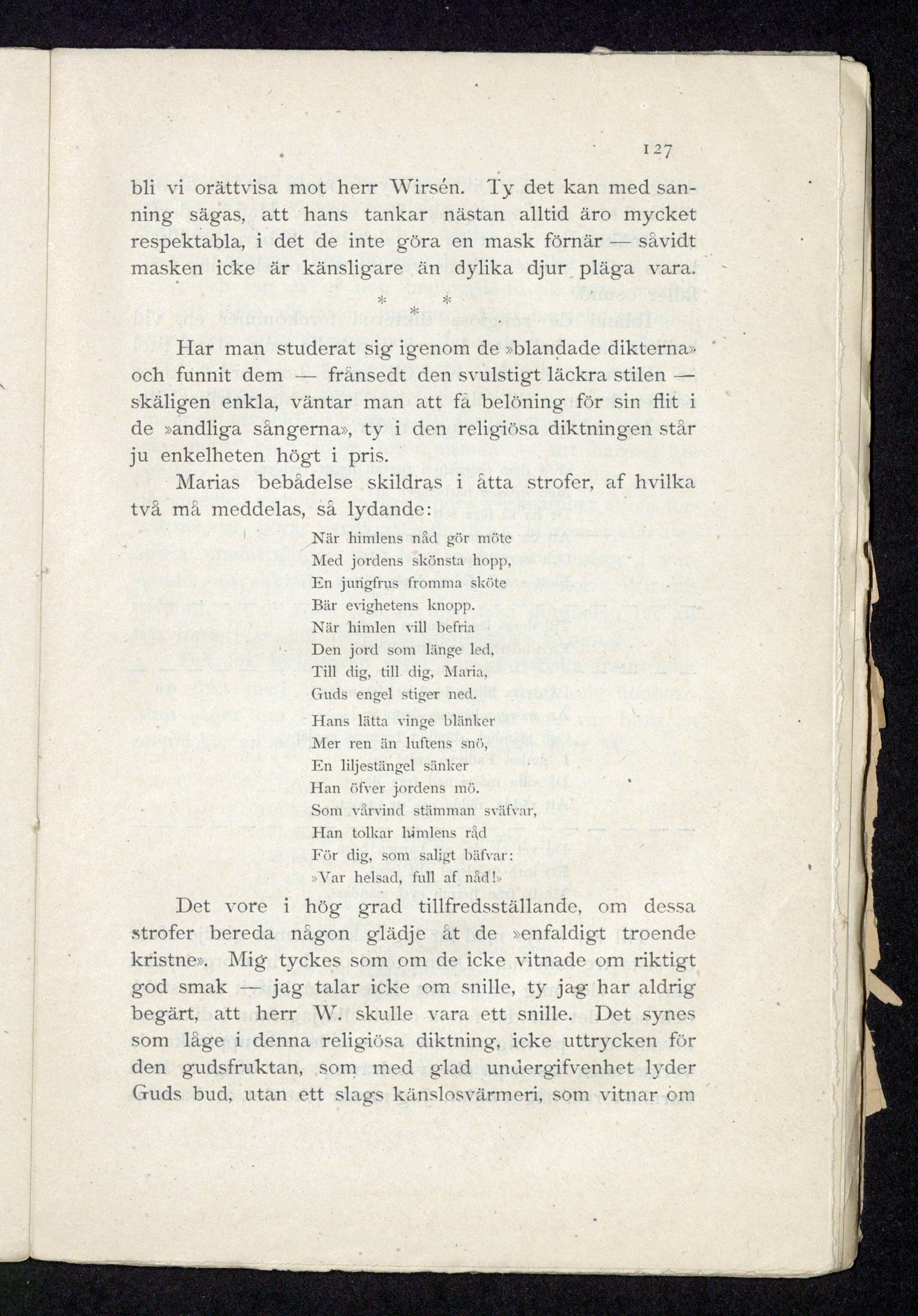 127

bli vi orättvisa mot herr Wirsén. Ty det kan med sanning sägas, att hans tankar nästan alltid äro mycket respektabla, i det de inte göra en mask förnär — såvidt masken icke är känsligare än dylika djur pläga vara.

* * *

Har man studerat sig igenom de »blandade dikterna» och funnit dem — frånsedt den svulstigt läckra stilen — skäligen enkla, väntar man att få belöning för sin flit i de »andliga sångerna», ty i den religiösa diktningen står ju enkelheten högt i pris.

Marias bebådelse skildras i åtta strofer, af hvilka två må meddelas, så lydande:

När himlens nåd gör möte
Med jordens skönsta hopp,
En jungfrus fromma sköte
Bär evighetens knopp.
När himlen vill befria
Den jord som länge led,
Till dig, till dig, Maria,
Guds engel stiger ned.

Hans lätta vinge blänker
Mer ren än luftens snö,
En liljestängel sänker
Han öfver jordens mö.
Som vårvind stämman sväfvar,
Han tolkar himlens råd
För dig, som saligt bäfvar:
»Var helsad, full af nåd!»

Det vore i hög grad tillfredsställande, om dessa strofer bereda någon glädje åt de »enfaldigt troende kristne». Mig tyckes som om de icke vitnade om riktigt god smak — jag talar icke om snille, ty jag har aldrig begärt, att herr W. skulle vara ett snille. Det synes som låge i denna religiösa diktning, icke uttrycken för den gudsfruktan, som med glad undergifvenhet lyder Guds bud, utan ett slags känslosvärmeri, som vitnar om